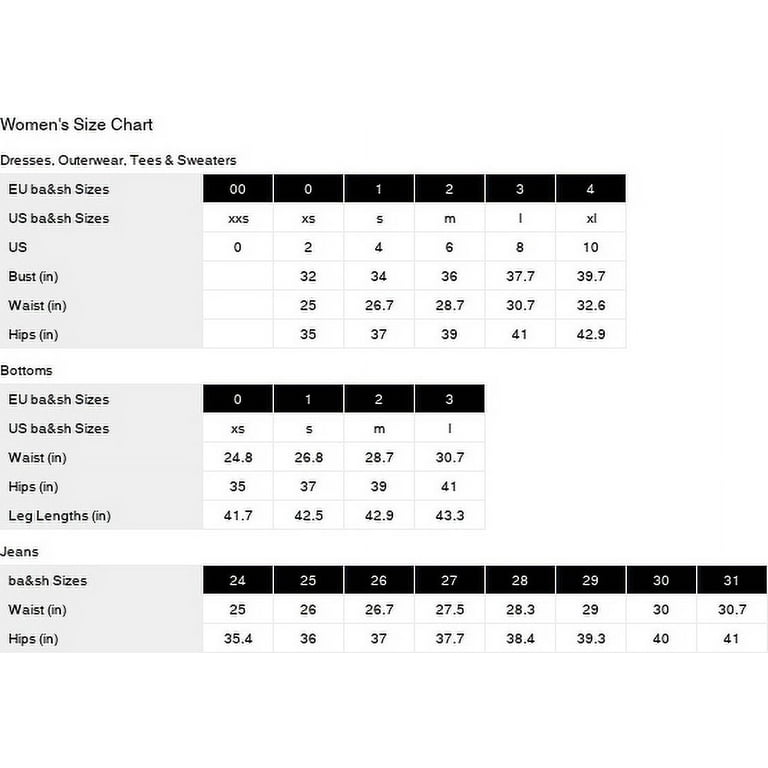 Women's Size Chart

Dresses, Outerwear, Tees & Sweaters

| EU ba&sh Sizes | 00 | 0 | 1 | 2 | 3 | 4 |
|---|---|---|---|---|---|---|
| US ba&sh Sizes | xxs | xs | s | m | l | xl |
| US | 0 | 2 | 4 | 6 | 8 | 10 |
| Bust (in) | | 32 | 34 | 36 | 37.7 | 39.7 |
| Waist (in) | | 25 | 26.7 | 28.7 | 30.7 | 32.6 |
| Hips (in) | | 35 | 37 | 39 | 41 | 42.9 |

Bottoms

| EU ba&sh Sizes | 0 | 1 | 2 | 3 |
|---|---|---|---|---|
| US ba&sh Sizes | xs | s | m | l |
| Waist (in) | 24.8 | 26.8 | 28.7 | 30.7 |
| Hips (in) | 35 | 37 | 39 | 41 |
| Leg Lengths (in) | 41.7 | 42.5 | 42.9 | 43.3 |

Jeans

| ba&sh Sizes | 24 | 25 | 26 | 27 | 28 | 29 | 30 | 31 |
|---|---|---|---|---|---|---|---|---|
| Waist (in) | 25 | 26 | 26.7 | 27.5 | 28.3 | 29 | 30 | 30.7 |
| Hips (in) | 35.4 | 36 | 37 | 37.7 | 38.4 | 39.3 | 40 | 41 |